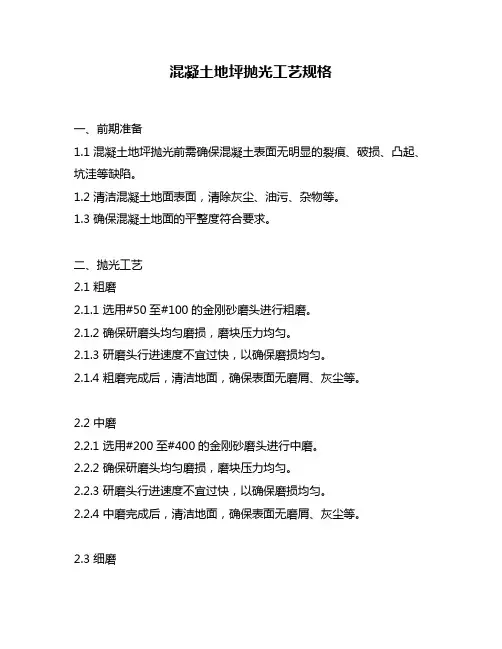 混凝土地坪抛光工艺规格

一、前期准备

1.1 混凝土地坪抛光前需确保混凝土表面无明显的裂痕、破损、凸起、坑洼等缺陷。

1.2 清洁混凝土地面表面，清除灰尘、油污、杂物等。

1.3 确保混凝土地面的平整度符合要求。

二、抛光工艺

2.1 粗磨

2.1.1 选用#50 至#100 的金刚砂磨头进行粗磨。

2.1.2 确保研磨头均匀磨损，磨块压力均匀。

2.1.3 研磨头行进速度不宜过快，以确保磨损均匀。

2.1.4 粗磨完成后，清洁地面，确保表面无磨屑、灰尘等。

2.2 中磨

2.2.1 选用#200 至#400 的金刚砂磨头进行中磨。

2.2.2 确保研磨头均匀磨损，磨块压力均匀。

2.2.3 研磨头行进速度不宜过快，以确保磨损均匀。

2.2.4 中磨完成后，清洁地面，确保表面无磨屑、灰尘等。

2.3 细磨